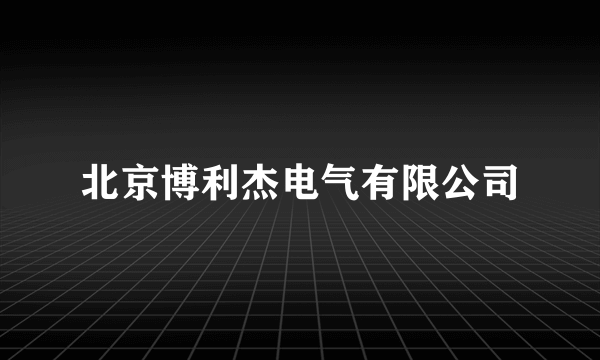 北京博利杰电气有限公司